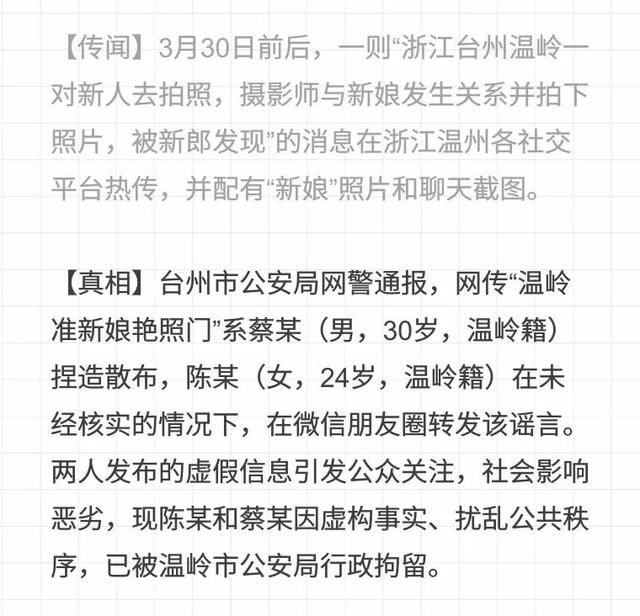 【传闻】3月30日前后，一则“浙江台州温岭一对新人去拍照，摄影师与新娘发生关系并拍下照片，被新郎发现”的消息在浙江温州各社交平台热传，并配有“新娘”照片和聊天截图。

【真相】台州市公安局网警通报，网传“温岭准新娘艳照门”系蔡某（男，30岁，温岭籍）捏造散布，陈某（女，24岁，温岭籍）在未经核实的情况下，在微信朋友圈转发该谣言。两人发布的虚假信息引发公众关注，社会影响恶劣，现陈某和蔡某因虚构事实、扰乱公共秩序，已被温岭市公安局行政拘留。